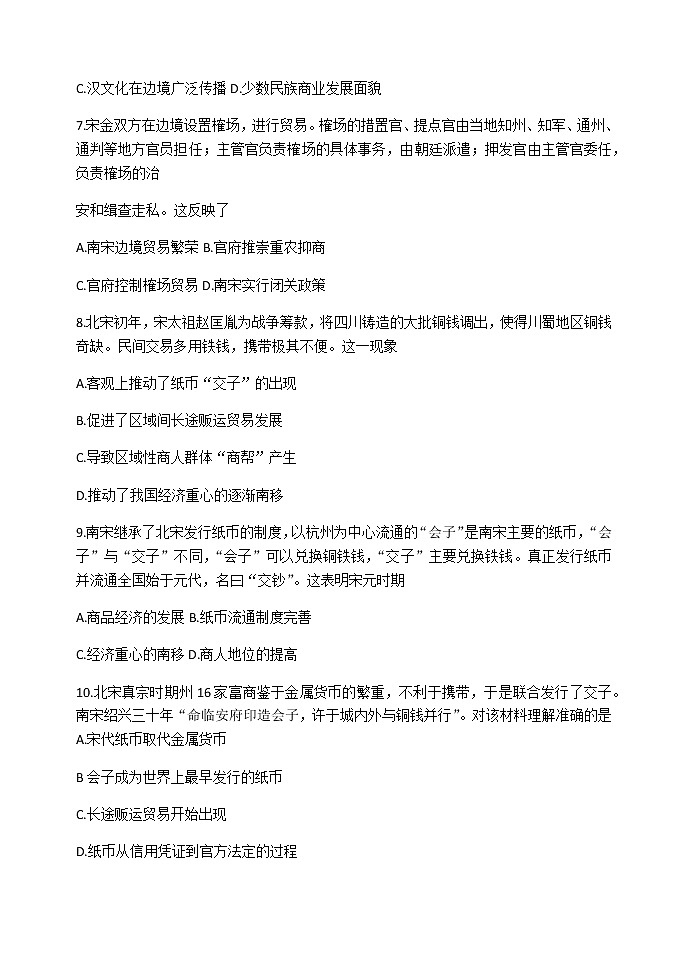 C.汉文化在边境广泛传播 D.少数民族商业发展面貌

7.宋金双方在边境设置榷场，进行贸易。榷场的措置官、提点官由当地知州、知军、通州、通判等地方官员担任；主管官负责榷场的具体事务，由朝廷派遣；押发官由主管官委任，负责榷场的治

安和缉查走私。这反映了

A.南宋边境贸易繁荣 B.官府推崇重农抑商

C.官府控制榷场贸易 D.南宋实行闭关政策

8.北宋初年，宋太祖赵匡胤为战争筹款，将四川铸造的大批铜钱调出，使得川蜀地区铜钱奇缺。民间交易多用铁钱，携带极其不便。这一现象

A.客观上推动了纸币“交子”的出现

B.促进了区域间长途贩运贸易发展

C.导致区域性商人群体“商帮”产生

D.推动了我国经济重心的逐渐南移

9.南宋继承了北宋发行纸币的制度，以杭州为中心流通的“会子”是南宋主要的纸币，“会子”与“交子”不同，“会子”可以兑换铜铁钱，“交子”主要兑换铁钱。真正发行纸币并流通全国始于元代，名曰“交钞”。这表明宋元时期

A.商品经济的发展 B.纸币流通制度完善

C.经济重心的南移 D.商人地位的提高

10.北宋真宗时期州 16 家富商鉴于金属货币的繁重，不利于携带，于是联合发行了交子。南宋绍兴三十年“命临安府印造会子，许于城内外与铜钱并行”。对该材料理解准确的是
A.宋代纸币取代金属货币

B 会子成为世界上最早发行的纸币

C.长途贩运贸易开始出现

D.纸币从信用凭证到官方法定的过程